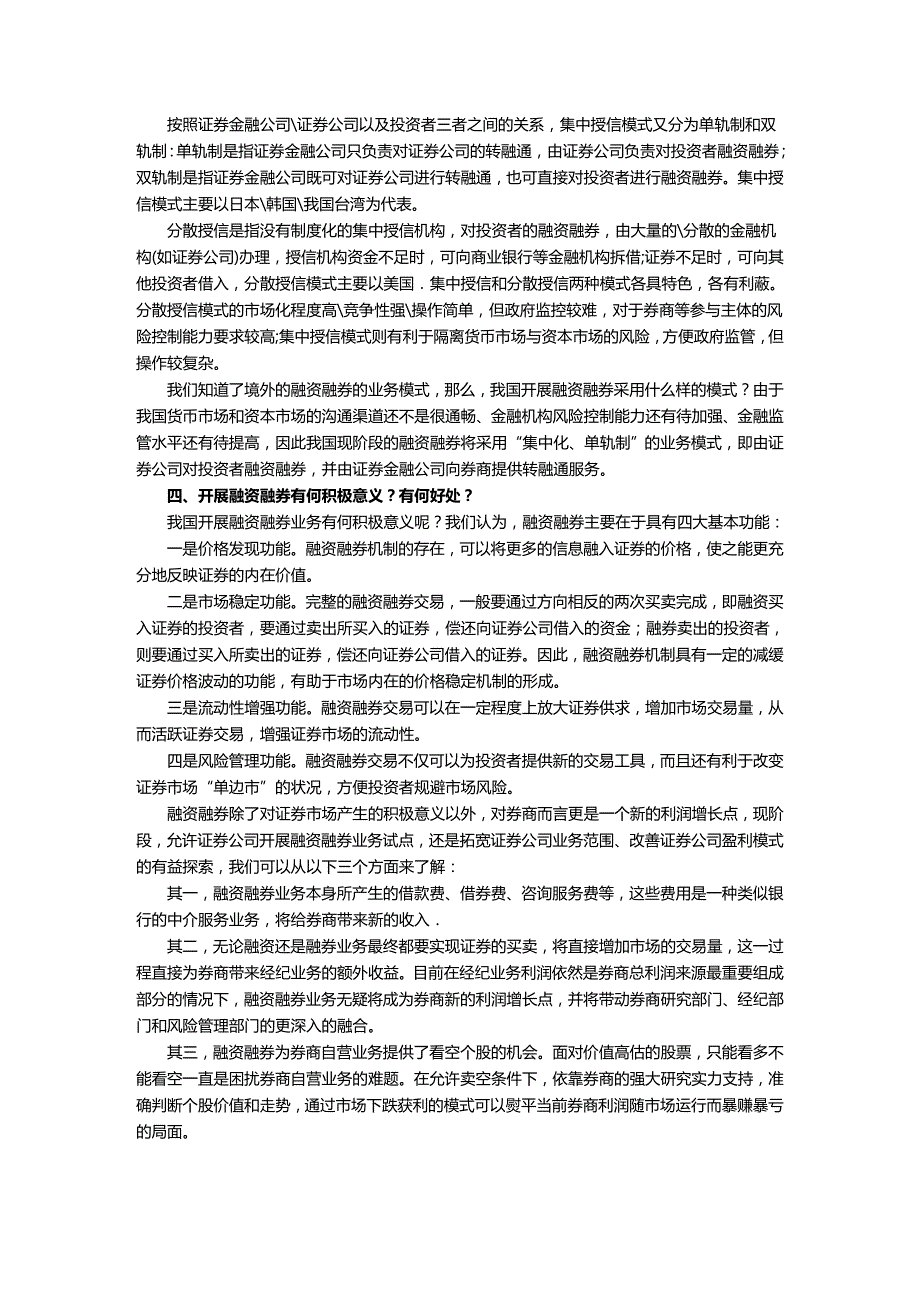 按照证券金融公司\证券公司以及投资者三者之间的关系，集中授信模式又分为单轨制和双轨制：单轨制是指证券金融公司只负责对证券公司的转融通，由证券公司负责对投资者融资融券；双轨制是指证券金融公司既可对证券公司进行转融通，也可直接对投资者进行融资融券。集中授信模式主要以日本\韩国\我国台湾为代表。

分散授信是指没有制度化的集中授信机构，对投资者的融资融券，由大量的\分散的金融机构(如证券公司)办理，授信机构资金不足时，可向商业银行等金融机构拆借;证券不足时，可向其他投资者借入，分散授信模式主要以美国．集中授信和分散授信两种模式各具特色，各有利蔽。分散授信模式的市场化程度高\竞争性强\操作简单，但政府监控较难，对于券商等参与主体的风险控制能力要求较高;集中授信模式则有利于隔离货币市场与资本市场的风险，方便政府监管，但操作较复杂。

我们知道了境外的融资融券的业务模式，那么，我国开展融资融券采用什么样的模式？由于我国货币市场和资本市场的沟通渠道还不是很通畅、金融机构风险控制能力还有待加强、金融监管水平还有待提高，因此我国现阶段的融资融券将采用“集中化、单轨制”的业务模式，即由证券公司对投资者融资融券，并由证券金融公司向券商提供转融通服务。

四、开展融资融券有何积极意义？有何好处？

我国开展融资融券业务有何积极意义呢？我们认为，融资融券主要在于具有四大基本功能：

一是价格发现功能。融资融券机制的存在，可以将更多的信息融入证券的价格，使之能更充分地反映证券的内在价值。

二是市场稳定功能。完整的融资融券交易，一般要通过方向相反的两次买卖完成，即融资买入证券的投资者，要通过卖出所买入的证券，偿还向证券公司借入的资金；融券卖出的投资者，则要通过买入所卖出的证券，偿还向证券公司借入的证券。因此，融资融券机制具有一定的减缓证券价格波动的功能，有助于市场内在的价格稳定机制的形成。

三是流动性增强功能。融资融券交易可以在一定程度上放大证券供求，增加市场交易量，从而活跃证券交易，增强证券市场的流动性。

四是风险管理功能。融资融券交易不仅可以为投资者提供新的交易工具，而且还有利于改变证券市场“单边市”的状况，方便投资者规避市场风险。

融资融券除了对证券市场产生的积极意义以外，对券商而言更是一个新的利润增长点，现阶段，允许证券公司开展融资融券业务试点，还是拓宽证券公司业务范围、改善证券公司盈利模式的有益探索，我们可以从以下三个方面来了解：

其一，融资融券业务本身所产生的借款费、借券费、咨询服务费等，这些费用是一种类似银行的中介服务业务，将给券商带来新的收入．

其二，无论融资还是融券业务最终都要实现证券的买卖，将直接增加市场的交易量，这一过程直接为券商带来经纪业务的额外收益。目前在经纪业务利润依然是券商总利润来源最重要组成部分的情况下，融资融券业务无疑将成为券商新的利润增长点，并将带动券商研究部门、经纪部门和风险管理部门的更深入的融合。

其三，融资融券为券商自营业务提供了看空个股的机会。面对价值高估的股票，只能看多不能看空一直是困扰券商自营业务的难题。在允许卖空条件下，依靠券商的强大研究实力支持，准确判断个股价值和走势，通过市场下跌获利的模式可以熨平当前券商利润随市场运行而暴赚暴亏的局面。